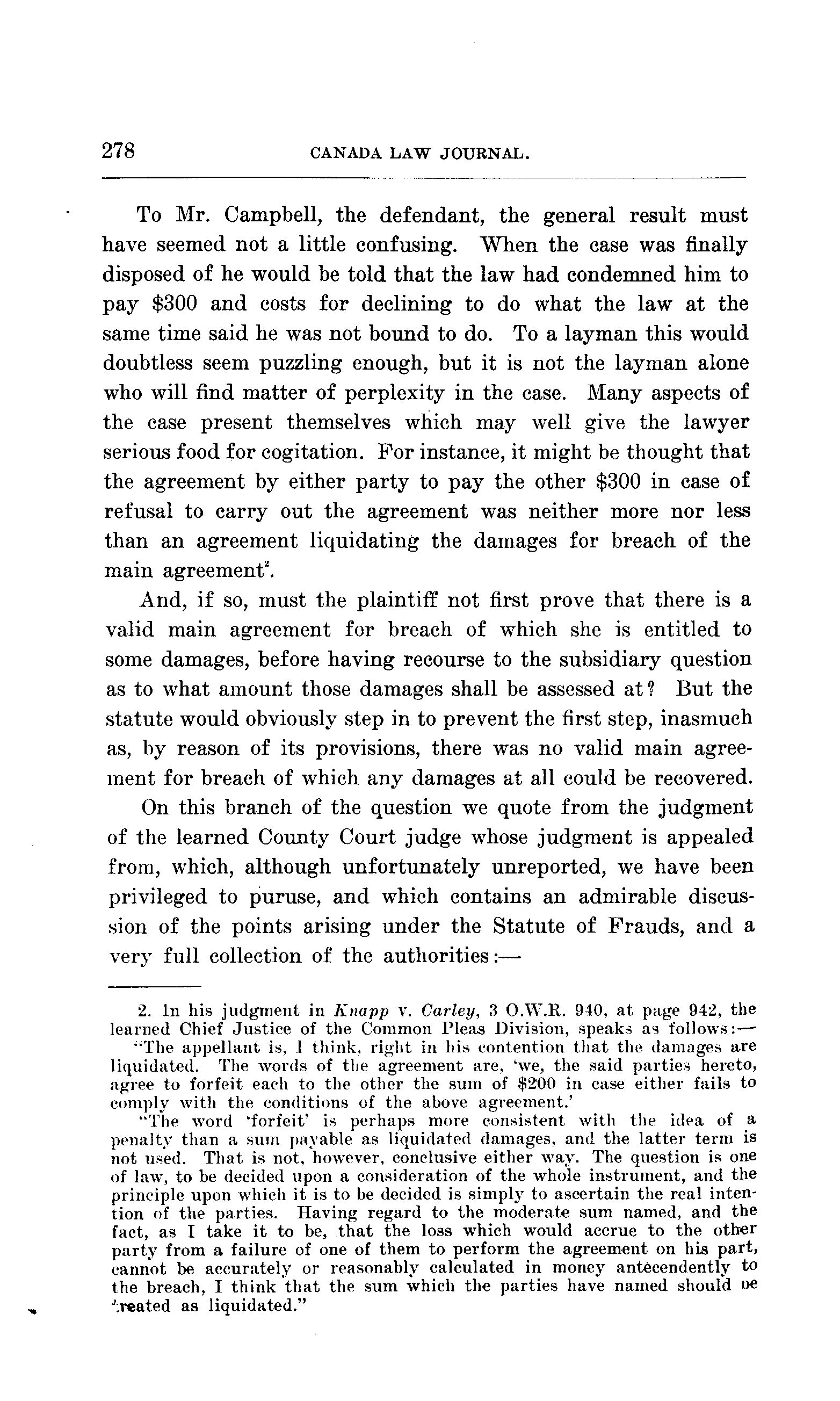 278 CANADA LAW JOURNAL.

To Mr. Campbell, the defendant, the general result must have seemed not a little confusing. When the case was finally disposed of he would be told that the law had condemned him to pay \$300 and costs for declining to do what the law at the same time said he was not bound to do. To a layman this would doubtless seem puzzling enough, but it is not the layman alone who will find matter of perplexity in the case. Many aspects of the case present themselves which may well give the lawyer serious food for cogitation. For instance, it might be thought that the agreement by either party to pay the other \$300 in case of refusal to carry out the agreement was neither more nor less than an agreement liquidating the damages for breach of the main agreement$^2$.

And, if so, must the plaintiff not first prove that there is a valid main agreement for breach of which she is entitled to some damages, before having recourse to the subsidiary question as to what amount those damages shall be assessed at? But the statute would obviously step in to prevent the first step, inasmuch as, by reason of its provisions, there was no valid main agreement for breach of which any damages at all could be recovered.

On this branch of the question we quote from the judgment of the learned County Court judge whose judgment is appealed from, which, although unfortunately unreported, we have been privileged to puruse, and which contains an admirable discussion of the points arising under the Statute of Frauds, and a very full collection of the authorities:—

2. In his judgment in Knapp v. Carley, 3 O.W.R. 940, at page 942, the learned Chief Justice of the Common Pleas Division, speaks as follows:—

"The appellant is, I think, right in his contention that the damages are liquidated. The words of the agreement are, 'we, the said parties hereto, agree to forfeit each to the other the sum of \$200 in case either fails to comply with the conditions of the above agreement.'

"The word 'forfeit' is perhaps more consistent with the idea of a penalty than a sum payable as liquidated damages, and the latter term is not used. That is not, however, conclusive either way. The question is one of law, to be decided upon a consideration of the whole instrument, and the principle upon which it is to be decided is simply to ascertain the real intention of the parties. Having regard to the moderate sum named, and the fact, as I take it to be, that the loss which would accrue to the other party from a failure of one of them to perform the agreement on his part, cannot be accurately or reasonably calculated in money antecendently to the breach, I think that the sum which the parties have named should be treated as liquidated."